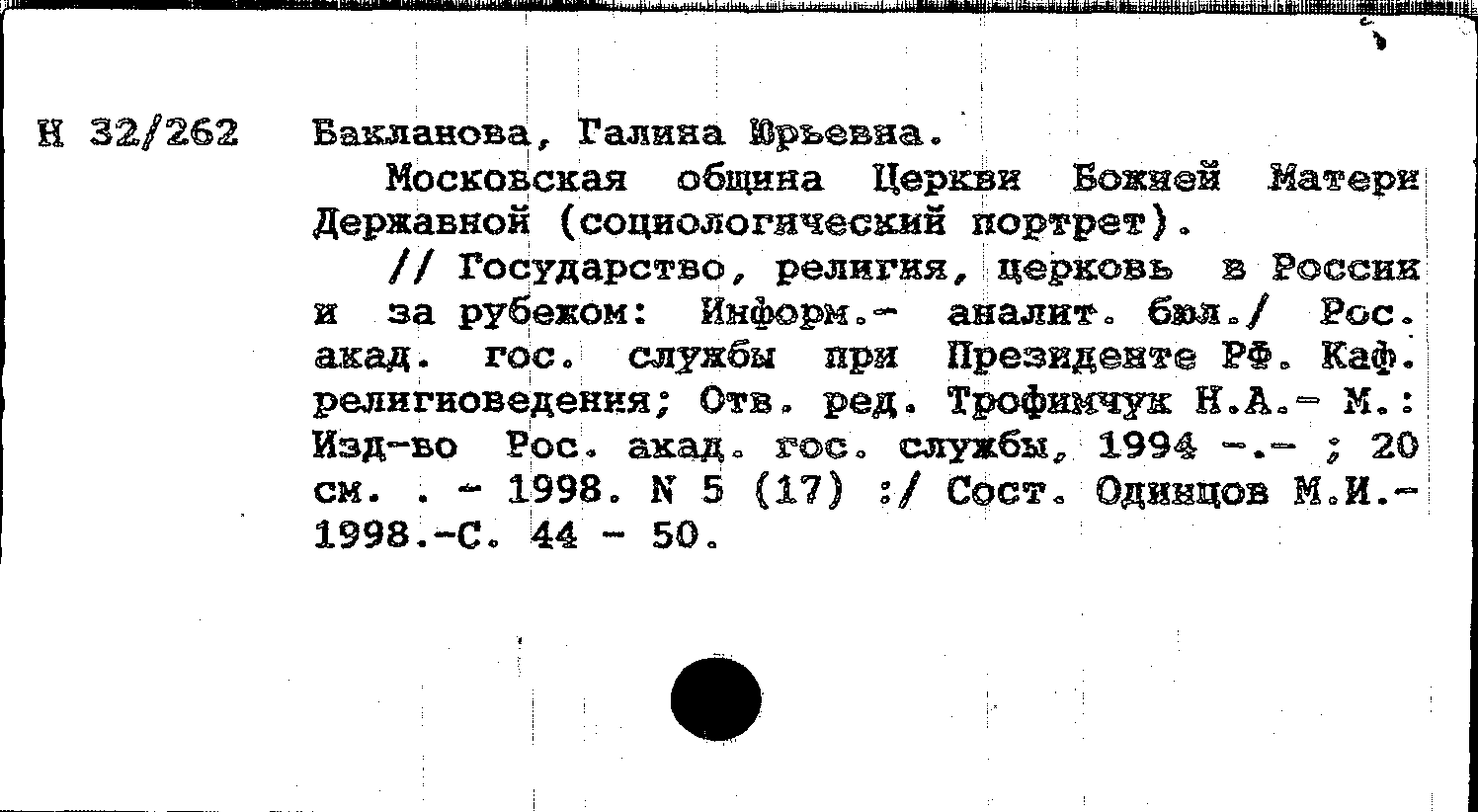 Н 32/262

Бакланова, Галина Юрьевна.

Московская община Церкви Божией Матери Державной (социологический портрет).

// Государство, религия, церковь в России и за рубежом: Информ.- аналит. бюл./ Рос. акад. гос. службы при Президенте РФ. Каф. религиоведения; Отв. ред. Трофимчук Н.А.- М.: Изд-во Рос. акад. гос. службы, 1994 -.- ; 20 см. . - 1998. N 5 (17) :/ Сост. Одинцов М.И.- 1998.-С. 44 - 50.